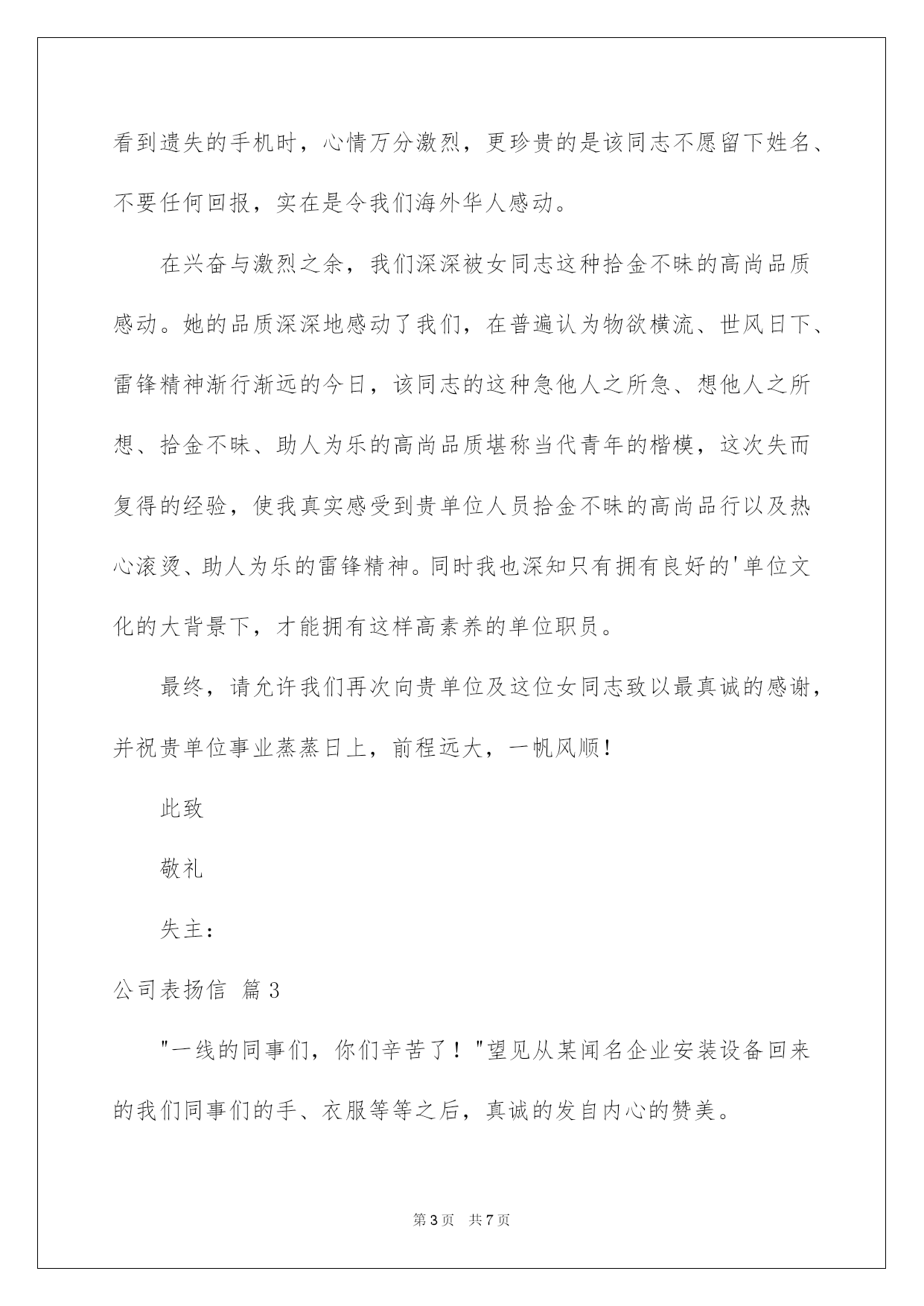 看到遗失的手机时，心情万分激烈，更珍贵的是该同志不愿留下姓名、不要任何回报，实在是令我们海外华人感动。

在兴奋与激烈之余，我们深深被女同志这种拾金不昧的高尚品质感动。她的品质深深地感动了我们，在普遍认为物欲横流、世风日下、雷锋精神渐行渐远的今日，该同志的这种急他人之所急、想他人之所想、拾金不昧、助人为乐的高尚品质堪称当代青年的楷模，这次失而复得的经验，使我真实感受到贵单位人员拾金不昧的高尚品行以及热心滚烫、助人为乐的雷锋精神。同时我也深知只有拥有良好的'单位文化的大背景下，才能拥有这样高素养的单位职员。

最终，请允许我们再次向贵单位及这位女同志致以最真诚的感谢，并祝贵单位事业蒸蒸日上，前程远大，一帆风顺！

此致

敬礼

失主：

公司表扬信 篇3

"一线的同事们，你们辛苦了！"望见从某闻名企业安装设备回来的我们同事们的手、衣服等等之后，真诚的发自内心的赞美。

第3页 共7页